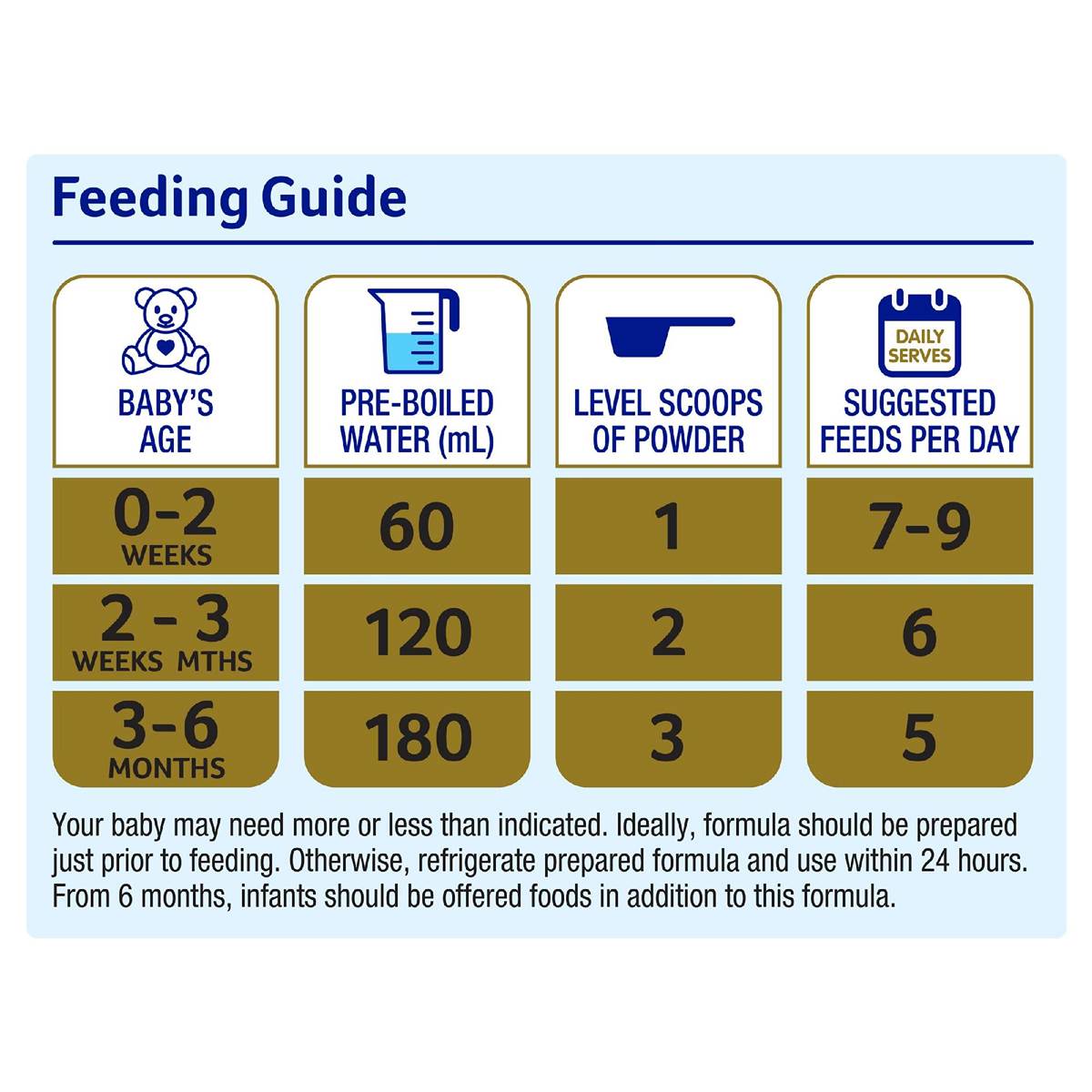 Feeding Guide

| BABY'S AGE | PRE-BOILED WATER (mL) | LEVEL SCOOPS OF POWDER | DAILY SERVES SUGGESTED FEEDS PER DAY |
|---|---|---|---|
| 0-2 WEEKS | 60 | 1 | 7-9 |
| 2 - 3 WEEKS MTHS | 120 | 2 | 6 |
| 3-6 MONTHS | 180 | 3 | 5 |

Your baby may need more or less than indicated. Ideally, formula should be prepared just prior to feeding. Otherwise, refrigerate prepared formula and use within 24 hours. From 6 months, infants should be offered foods in addition to this formula.